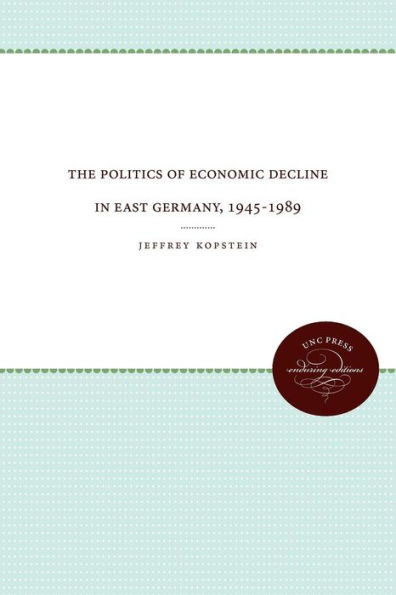 THE POLITICS OF ECONOMIC DECLINE

IN EAST GERMANY, 1945-1989

JEFFREY KOPSTEIN

UNC PRESS
enduring editions